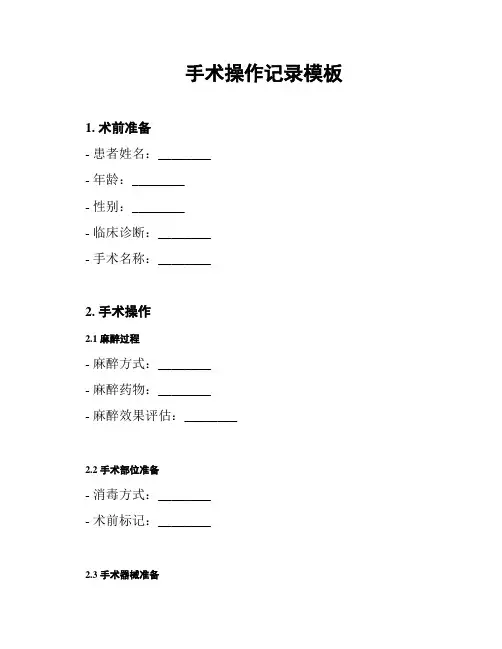 手术操作记录模板

1. 术前准备

- 患者姓名：________

- 年龄：________

- 性别：________

- 临床诊断：________

- 手术名称：________

2. 手术操作

2.1 麻醉过程

- 麻醉方式：________

- 麻醉药物：________

- 麻醉效果评估：________

2.2 手术部位准备

- 消毒方式：________

- 术前标记：________

2.3 手术器械准备